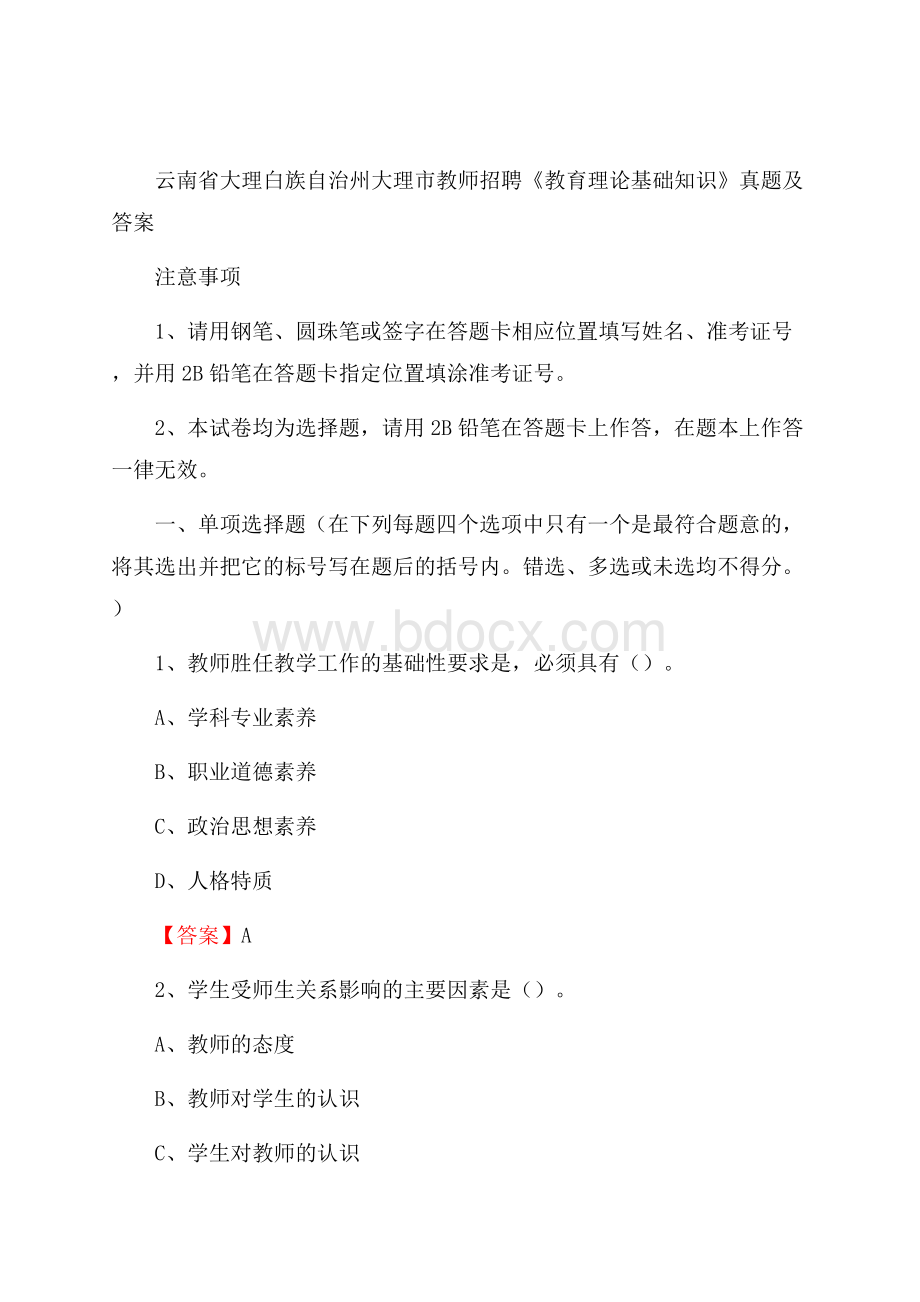 云南省大理白族自治州大理市教师招聘《教育理论基础知识》真题及答案

注意事项

1、请用钢笔、圆珠笔或签字在答题卡相应位置填写姓名、准考证号，并用2B铅笔在答题卡指定位置填涂准考证号。

2、本试卷均为选择题，请用2B铅笔在答题卡上作答，在题本上作答一律无效。

一、单项选择题（在下列每题四个选项中只有一个是最符合题意的，将其选出并把它的标号写在题后的括号内。错选、多选或未选均不得分。）

www.bdocx.com

1、教师胜任教学工作的基础性要求是，必须具有（）。

A、学科专业素养

B、职业道德素养

C、政治思想素养

D、人格特质

【答案】A

2、学生受师生关系影响的主要因素是（）。

A、教师的态度

B、教师对学生的认识

C、学生对教师的认识